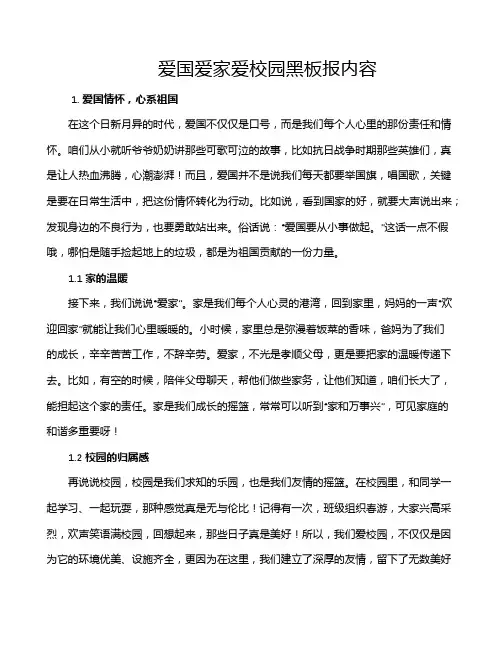 爱国爱家爱校园黑板报内容

1. 爱国情怀，心系祖国

在这个日新月异的时代，爱国不仅仅是口号，而是我们每个人心里的那份责任和情怀。咱们从小就听爷爷奶奶讲那些可歌可泣的故事，比如抗日战争时期那些英雄们，真是让人热血沸腾，心潮澎湃！而且，爱国并不是说我们每天都要举国旗，唱国歌，关键是要在日常生活中，把这份情怀转化为行动。比如说，看到国家的好，就要大声说出来；发现身边的不良行为，也要勇敢站出来。俗话说："爱国要从小事做起。"这话一点不假哦，哪怕是随手捡起地上的垃圾，都是为祖国贡献的一份力量。

1.1 家的温暖

接下来，我们说说"爱家"。家是我们每个人心灵的港湾，回到家里，妈妈的一声"欢迎回家"就能让我们心里暖暖的。小时候，家里总是弥漫着饭菜的香味，爸妈为了我们的成长，辛辛苦苦工作，不辞辛劳。爱家，不光是孝顺父母，更是要把家的温暖传递下去。比如，有空的时候，陪伴父母聊天，帮他们做些家务，让他们知道，咱们长大了，能担起这个家的责任。家是我们成长的摇篮，常常可以听到"家和万事兴"，可见家庭的和谐多重要呀！

1.2 校园的归属感

再说说校园，校园是我们求知的乐园，也是我们友情的摇篮。在校园里，和同学一起学习、一起玩耍，那种感觉真是无与伦比！记得有一次，班级组织春游，大家兴高采烈，欢声笑语满校园，回想起来，那些日子真是美好！所以，我们爱校园，不仅仅是因为它的环境优美、设施齐全，更因为在这里，我们建立了深厚的友情，留下了无数美好